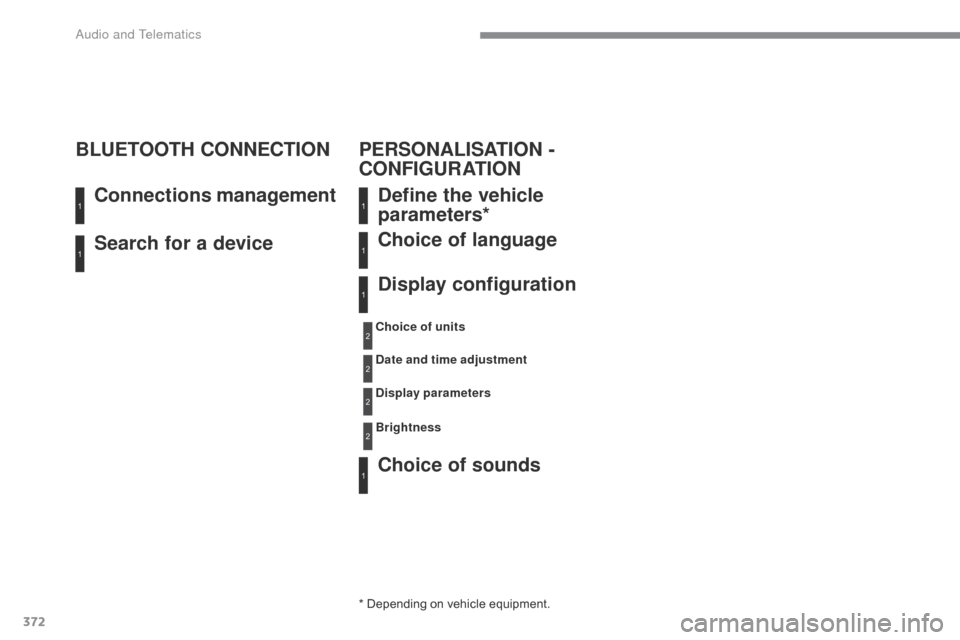 Audio and Telematics

BLUETOOTH CONNECTION

1 Connections management

1 Search for a device

PERSONALISATION - CONFIGURATION

1 Define the vehicle parameters*

1 Choice of language

1 Display configuration

2 Choice of units

2 Date and time adjustment

2 Display parameters

2 Brightness

1 Choice of sounds

* Depending on vehicle equipment.

372

carmanualsonline.info